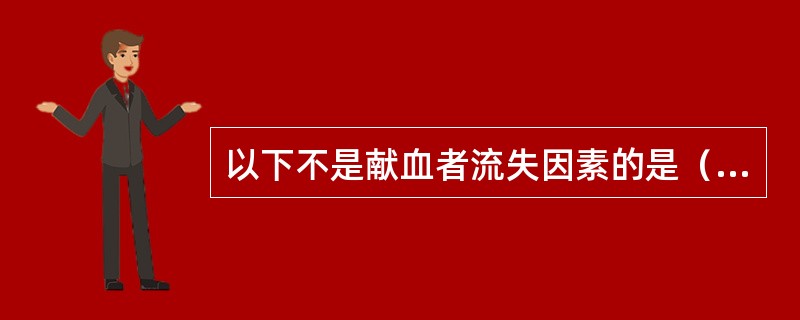 以下不是献血者流失因素的是（...